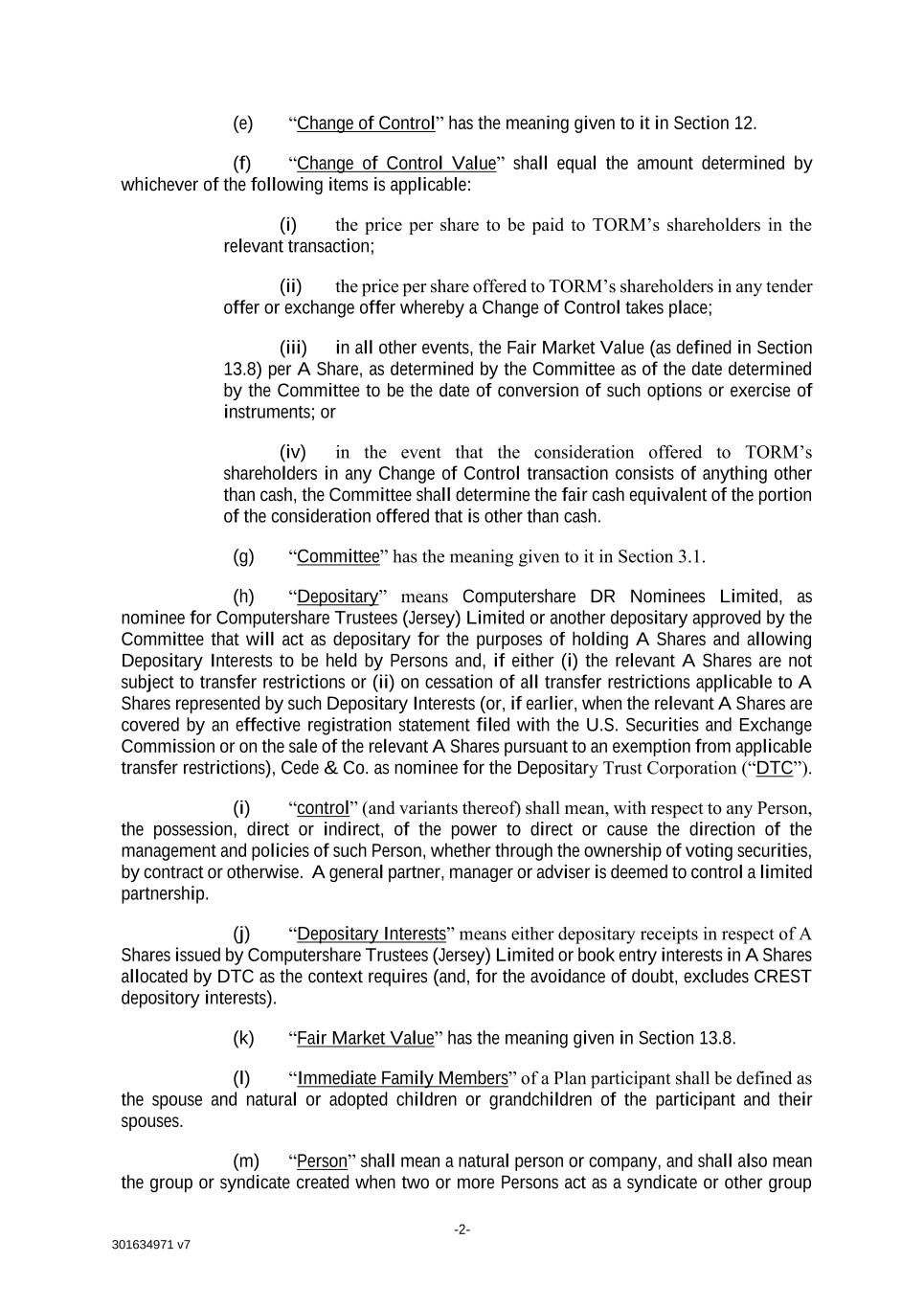 (e) “Change of Control” has the meaning given to it in Section 12.

(f) “Change of Control Value” shall equal the amount determined by whichever of the following items is applicable:

(i) the price per share to be paid to TORM’s shareholders in the relevant transaction;

(ii) the price per share offered to TORM’s shareholders in any tender offer or exchange offer whereby a Change of Control takes place;

(iii) in all other events, the Fair Market Value (as defined in Section 13.8) per A Share, as determined by the Committee as of the date determined by the Committee to be the date of conversion of such options or exercise of instruments; or

(iv) in the event that the consideration offered to TORM’s shareholders in any Change of Control transaction consists of anything other than cash, the Committee shall determine the fair cash equivalent of the portion of the consideration offered that is other than cash.

(g) “Committee” has the meaning given to it in Section 3.1.

(h) “Depositary” means Computershare DR Nominees Limited, as nominee for Computershare Trustees (Jersey) Limited or another depositary approved by the Committee that will act as depositary for the purposes of holding A Shares and allowing Depositary Interests to be held by Persons and, if either (i) the relevant A Shares are not subject to transfer restrictions or (ii) on cessation of all transfer restrictions applicable to A Shares represented by such Depositary Interests (or, if earlier, when the relevant A Shares are covered by an effective registration statement filed with the U.S. Securities and Exchange Commission or on the sale of the relevant A Shares pursuant to an exemption from applicable transfer restrictions), Cede & Co. as nominee for the Depositary Trust Corporation (“DTC”).

(i) “control” (and variants thereof) shall mean, with respect to any Person, the possession, direct or indirect, of the power to direct or cause the direction of the management and policies of such Person, whether through the ownership of voting securities, by contract or otherwise. A general partner, manager or adviser is deemed to control a limited partnership.

(j) “Depositary Interests” means either depositary receipts in respect of A Shares issued by Computershare Trustees (Jersey) Limited or book entry interests in A Shares allocated by DTC as the context requires (and, for the avoidance of doubt, excludes CREST depository interests).

(k) “Fair Market Value” has the meaning given in Section 13.8.

(l) “Immediate Family Members” of a Plan participant shall be defined as the spouse and natural or adopted children or grandchildren of the participant and their spouses.

(m) “Person” shall mean a natural person or company, and shall also mean the group or syndicate created when two or more Persons act as a syndicate or other group

-2-

301634971 v7